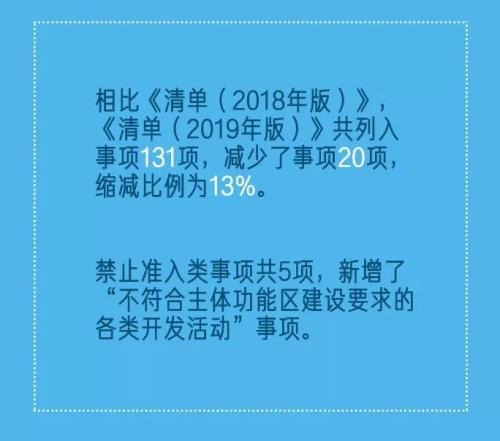 相比《清单（2018年版）》，《清单（2019年版）》共列入事项131项，减少了事项20项，缩减比例为13%。

禁止准入类事项共5项，新增了“不符合主体功能区建设要求的各类开发活动”事项。